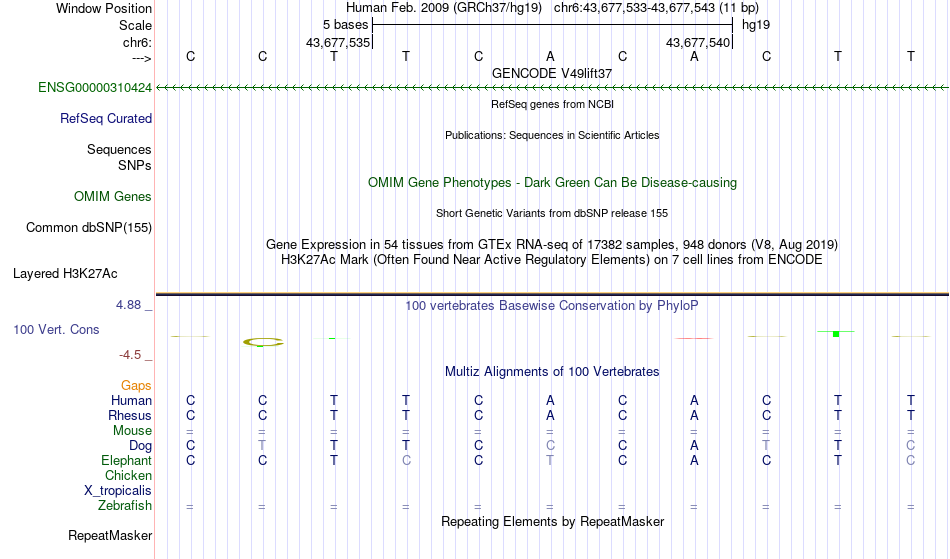 Window Position Human Feb. 2009 (GRCh37/hg19) chr6:43,677,533-43,677,543 (11 bp)
Scale 5 bases hg19
chr6: 43,677,535 43,677,540
---> C C T T C A C A C T T
GENCODE V49lift37
ENSG00000310424
RefSeq genes from NCBI
RefSeq Curated
Publications: Sequences in Scientific Articles
Sequences
SNPs
OMIM Gene Phenotypes - Dark Green Can Be Disease-causing
OMIM Genes
Short Genetic Variants from dbSNP release 155
Common dbSNP(155)
Gene Expression in 54 tissues from GTEx RNA-seq of 17382 samples, 948 donors (V8, Aug 2019)
H3K27Ac Mark (Often Found Near Active Regulatory Elements) on 7 cell lines from ENCODE
Layered H3K27Ac
4.88 _ 100 vertebrates Basewise Conservation by PhyloP
100 Vert. Cons
-4.5 _
Multiz Alignments of 100 Vertebrates
Gaps
Human C C T T C A C A C T T
Rhesus C C T T C A C A C T T
Mouse = = = = = = = = = = =
Dog C T T T C C C A T T C
Elephant C C T C C T C A C T C
Chicken
X_tropicalis
Zebrafish = = = = = = = = = = =
Repeating Elements by RepeatMasker
RepeatMasker